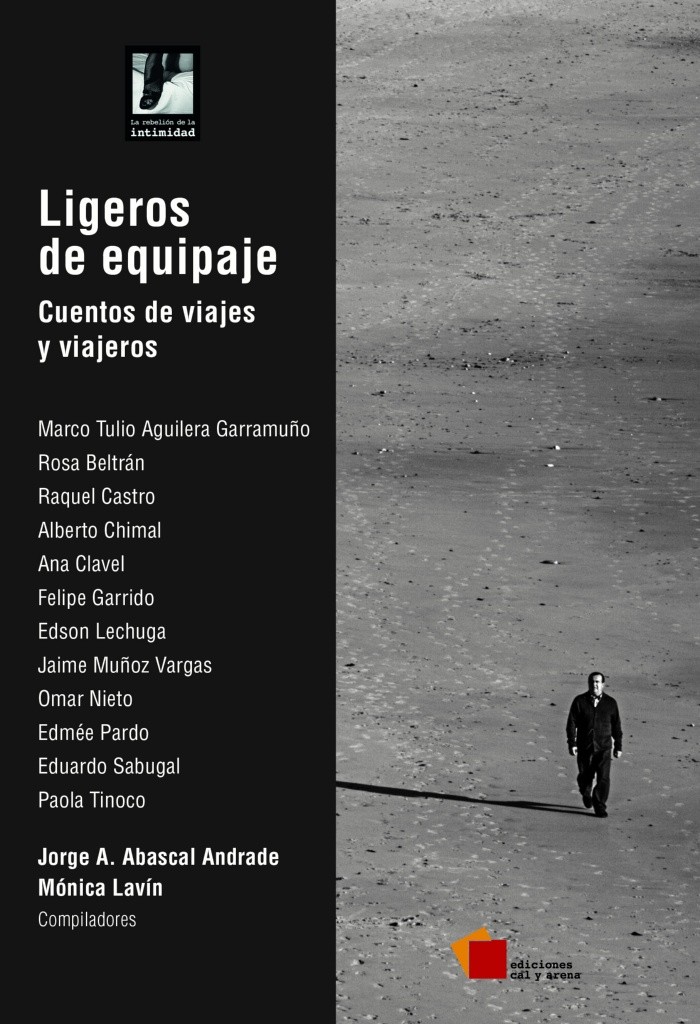 La rebelión de la
intimidad

Ligeros
de equipaje

Cuentos de viajes
y viajeros

Marco Tulio Aguilera Garramuño
Rosa Beltrán
Raquel Castro
Alberto Chimal
Ana Clavel
Felipe Garrido
Edson Lechuga
Jaime Muñoz Vargas
Omar Nieto
Edmée Pardo
Eduardo Sabugal
Paola Tinoco

Jorge A. Abascal Andrade
Mónica Lavín
Compiladores

ediciones
cal y arena